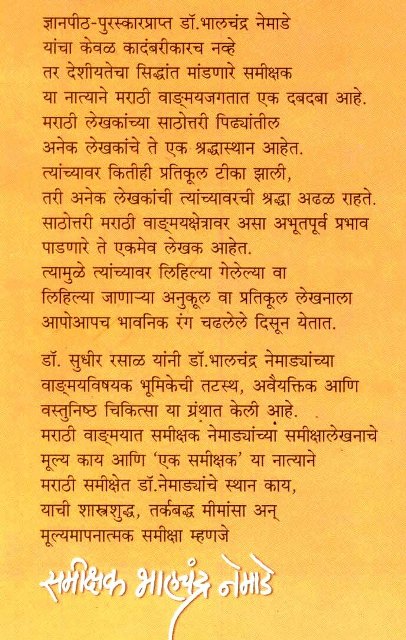 ज्ञानपीठ-पुरस्कारप्राप्त डॉ.भालचंद्र नेमाडे यांचा केवळ कादंबरीकारच नव्हे तर देशीयतेचा सिद्धांत मांडणारे समीक्षक या नात्याने मराठी वाङ्मयजगतात एक दबदबा आहे. मराठी लेखकांच्या साठोत्तरी पिढ्यांतील अनेक लेखकांचे ते एक श्रद्धास्थान आहेत. त्यांच्यावर कितीही प्रतिकूल टीका झाली, तरी अनेक लेखकांची त्यांच्यावरची श्रद्धा अढळ राहते. साठोत्तरी मराठी वाङ्मयक्षेत्रावर असा अभूतपूर्व प्रभाव पाडणारे ते एकमेव लेखक आहेत. त्यामुळे त्यांच्यावर लिहिल्या गेलेल्या वा लिहिल्या जाणाऱ्या अनुकूल वा प्रतिकूल लेखनाला आपोआपच भावनिक रंग चढलेले दिसून येतात.

डॉ. सुधीर रसाळ यांनी डॉ.भालचंद्र नेमाड्यांच्या वाङ्मयविषयक भूमिकेची तटस्थ, अवैयक्तिक आणि वस्तुनिष्ठ चिकित्सा या ग्रंथात केली आहे. मराठी वाङ्मयात समीक्षक नेमाड्यांच्या समीक्षालेखनाचे मूल्य काय आणि 'एक समीक्षक' या नात्याने मराठी समीक्षेत डॉ.नेमाड्यांचे स्थान काय, याची शास्त्रशुद्ध, तर्कबद्ध मीमांसा अन् मूल्यमापनात्मक समीक्षा म्हणजे

समीक्षक भालचंद्र नेमाडे